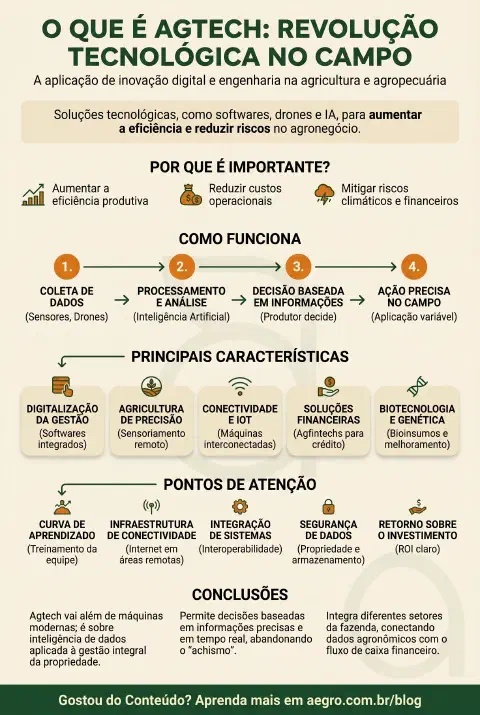 O QUE É AGTECH: REVOLUÇÃO TECNOLÓGICA NO CAMPO

A aplicação de inovação digital e engenharia na agricultura e agropecuária

Soluções tecnológicas, como softwares, drones e IA, para aumentar a eficiência e reduzir riscos no agronegócio.

POR QUE É IMPORTANTE?

Aumentar a eficiência produtiva

Reduzir custos operacionais

Mitigar riscos climáticos e financeiros

COMO FUNCIONA

1. COLETA DE DADOS (Sensores, Drones)

2. PROCESSAMENTO E ANÁLISE (Inteligência Artificial)

3. DECISÃO BASEADA EM INFORMAÇÕES (Produtor decide)

4. AÇÃO PRECISA NO CAMPO (Aplicação variável)

PRINCIPAIS CARACTERÍSTICAS

DIGITALIZAÇÃO DA GESTÃO (Softwares integrados)

AGRICULTURA DE PRECISÃO (Sensoriamento remoto)

CONECTIVIDADE E IOT (Máquinas interconectadas)

SOLUÇÕES FINANCEIRAS (Agfintechs para crédito)

BIOTECNOLOGIA E GENÉTICA (Bioinsumos e melhoramento)

PONTOS DE ATENÇÃO

CURVA DE APRENDIZADO (Treinamento da equipe)

INFRAESTRUTURA DE CONECTIVIDADE (Internet em áreas remotas)

INTEGRAÇÃO DE SISTEMAS (Interoperabilidade)

SEGURANÇA DE DADOS (Propriedade e armazenamento)

RETORNO SOBRE O INVESTIMENTO (ROI claro)

CONCLUSÕES

Agtech vai além de máquinas modernas; é sobre inteligência de dados aplicada à gestão integral da propriedade.

Permite decisões baseadas em informações precisas e em tempo real, abandonando o "achismo".

Integra diferentes setores da fazenda, conectando dados agronômicos com o fluxo de caixa financeiro.

Gostou do Conteúdo? Aprenda mais em aegro.com.br/blog